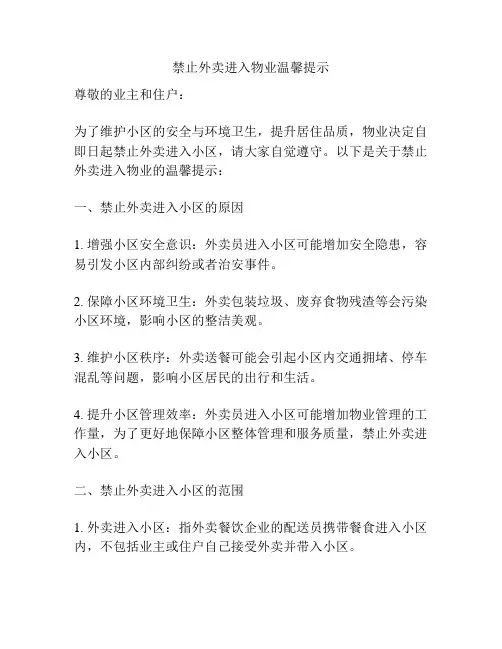 禁止外卖进入物业温馨提示

尊敬的业主和住户：

为了维护小区的安全与环境卫生，提升居住品质，物业决定自即日起禁止外卖进入小区，请大家自觉遵守。以下是关于禁止外卖进入物业的温馨提示：

一、禁止外卖进入小区的原因

1. 增强小区安全意识：外卖员进入小区可能增加安全隐患，容易引发小区内部纠纷或者治安事件。

2. 保障小区环境卫生：外卖包装垃圾、废弃食物残渣等会污染小区环境，影响小区的整洁美观。

3. 维护小区秩序：外卖送餐可能会引起小区内交通拥堵、停车混乱等问题，影响小区居民的出行和生活。

4. 提升小区管理效率：外卖员进入小区可能增加物业管理的工作量，为了更好地保障小区整体管理和服务质量，禁止外卖进入小区。

二、禁止外卖进入小区的范围

1. 外卖进入小区：指外卖餐饮企业的配送员携带餐食进入小区内，不包括业主或住户自己接受外卖并带入小区。